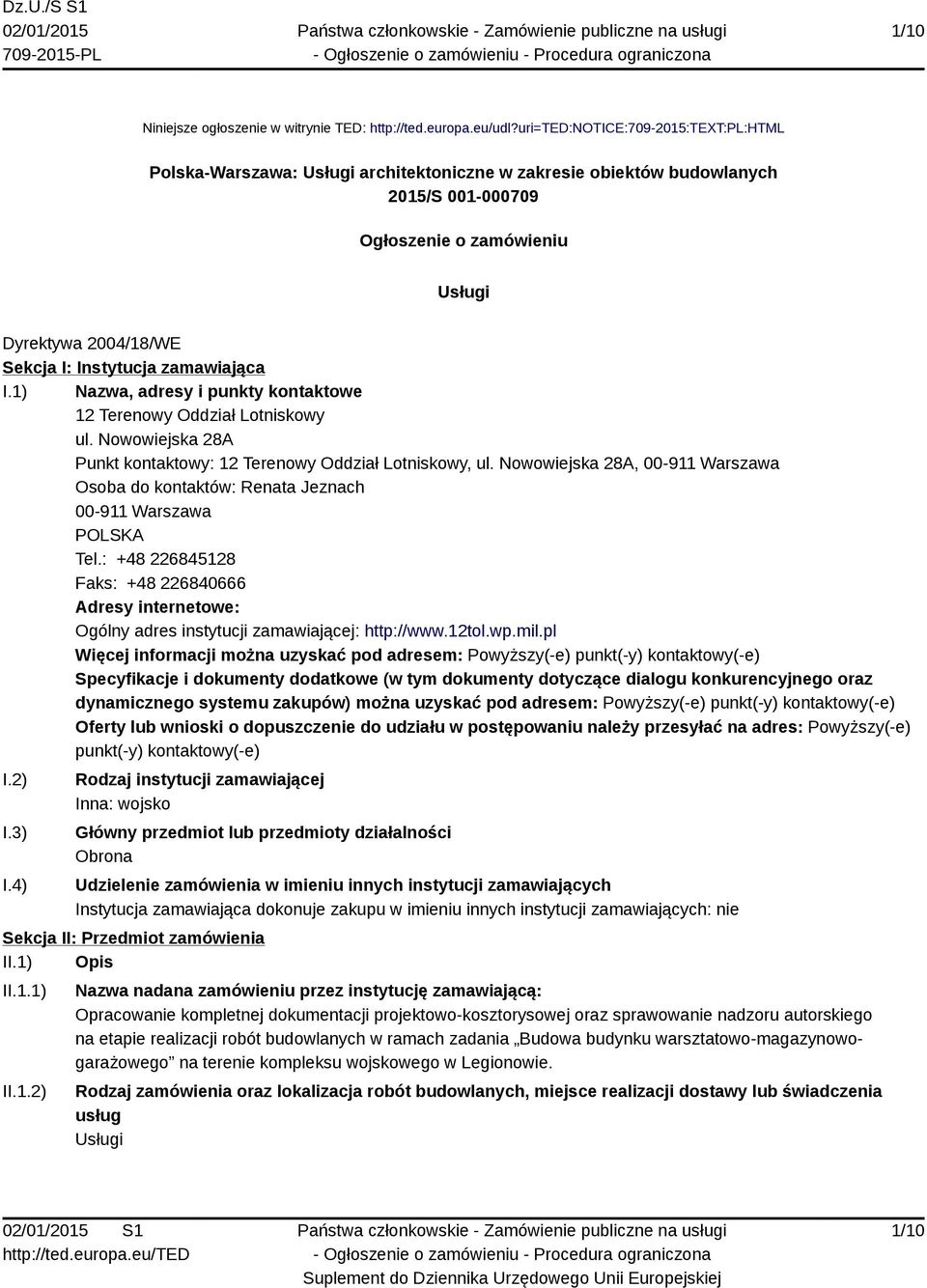 Dz.U./S S1
02/01/2015
709-2015-PL

Państwa członkowskie - Zamówienie publiczne na usługi
- Ogłoszenie o zamówieniu - Procedura ograniczona

1/10

Niniejsze ogłoszenie w witrynie TED: http://ted.europa.eu/udl?uri=TED:NOTICE:709-2015:TEXT:PL:HTML

Polska-Warszawa: Usługi architektoniczne w zakresie obiektów budowlanych
2015/S 001-000709

Ogłoszenie o zamówieniu

Usługi

Dyrektywa 2004/18/WE
Sekcja I: Instytucja zamawiająca
I.1) Nazwa, adresy i punkty kontaktowe
12 Terenowy Oddział Lotniskowy
ul. Nowowiejska 28A
Punkt kontaktowy: 12 Terenowy Oddział Lotniskowy, ul. Nowowiejska 28A, 00-911 Warszawa
Osoba do kontaktów: Renata Jeznach
00-911 Warszawa
POLSKA
Tel.: +48 226845128
Faks: +48 226840666
Adresy internetowe:
Ogólny adres instytucji zamawiającej: http://www.12tol.wp.mil.pl
Więcej informacji można uzyskać pod adresem: Powyższy(-e) punkt(-y) kontaktowy(-e)
Specyfikacje i dokumenty dodatkowe (w tym dokumenty dotyczące dialogu konkurencyjnego oraz dynamicznego systemu zakupów) można uzyskać pod adresem: Powyższy(-e) punkt(-y) kontaktowy(-e)
Oferty lub wnioski o dopuszczenie do udziału w postępowaniu należy przesyłać na adres: Powyższy(-e) punkt(-y) kontaktowy(-e)
I.2) Rodzaj instytucji zamawiającej
Inna: wojsko
I.3) Główny przedmiot lub przedmioty działalności
Obrona
I.4) Udzielenie zamówienia w imieniu innych instytucji zamawiających
Instytucja zamawiająca dokonuje zakupu w imieniu innych instytucji zamawiających: nie
Sekcja II: Przedmiot zamówienia
II.1) Opis
II.1.1) Nazwa nadana zamówieniu przez instytucję zamawiającą:
Opracowanie kompletnej dokumentacji projektowo-kosztorysowej oraz sprawowanie nadzoru autorskiego na etapie realizacji robót budowlanych w ramach zadania „Budowa budynku warsztatowo-magazynowo-garażowego” na terenie kompleksu wojskowego w Legionowie.
II.1.2) Rodzaj zamówienia oraz lokalizacja robót budowlanych, miejsce realizacji dostawy lub świadczenia usług
Usługi

02/01/2015 S1
http://ted.europa.eu/TED

Państwa członkowskie - Zamówienie publiczne na usługi
- Ogłoszenie o zamówieniu - Procedura ograniczona
Suplement do Dziennika Urzędowego Unii Europejskiej

1/10